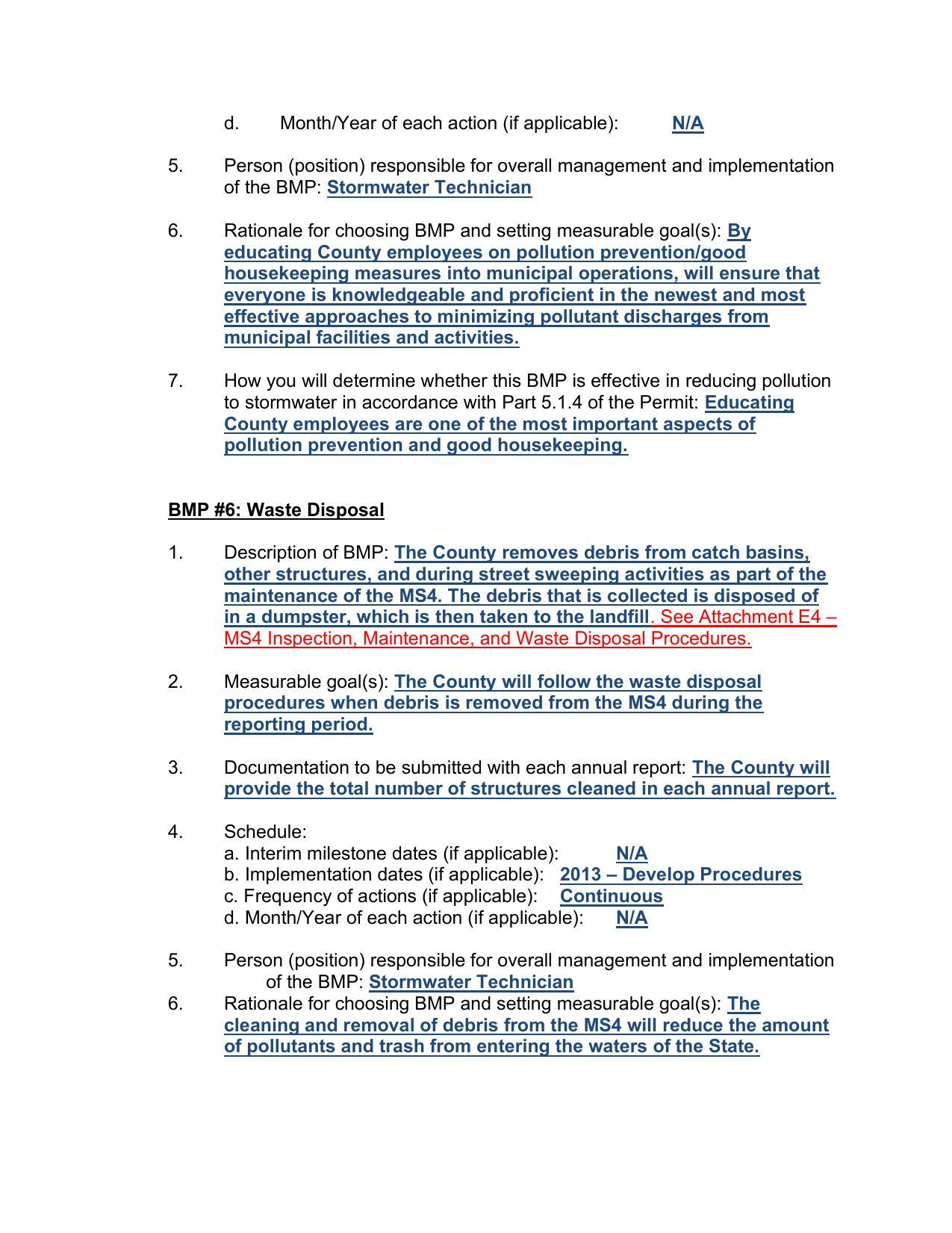 d. Month/Year of each action (if applicable): N/A

5. Person (position) responsible for overall management and implementation of the BMP: Stormwater Technician

6. Rationale for choosing BMP and setting measurable goal(s): By educating County employees on pollution prevention/good housekeeping measures into municipal operations, will ensure that everyone is knowledgeable and proficient in the newest and most effective approaches to minimizing pollutant discharges from municipal facilities and activities.

7. How you will determine whether this BMP is effective in reducing pollution to stormwater in accordance with Part 5.1.4 of the Permit: Educating County employees are one of the most important aspects of pollution prevention and good housekeeping.

BMP #6: Waste Disposal

1. Description of BMP: The County removes debris from catch basins, other structures, and during street sweeping activities as part of the maintenance of the MS4. The debris that is collected is disposed of in a dumpster, which is then taken to the landfill. See Attachment E4 – MS4 Inspection, Maintenance, and Waste Disposal Procedures.

2. Measurable goal(s): The County will follow the waste disposal procedures when debris is removed from the MS4 during the reporting period.

3. Documentation to be submitted with each annual report: The County will provide the total number of structures cleaned in each annual report.

4. Schedule:
a. Interim milestone dates (if applicable): N/A
b. Implementation dates (if applicable): 2013 – Develop Procedures
c. Frequency of actions (if applicable): Continuous
d. Month/Year of each action (if applicable): N/A

5. Person (position) responsible for overall management and implementation of the BMP: Stormwater Technician
6. Rationale for choosing BMP and setting measurable goal(s): The cleaning and removal of debris from the MS4 will reduce the amount of pollutants and trash from entering the waters of the State.